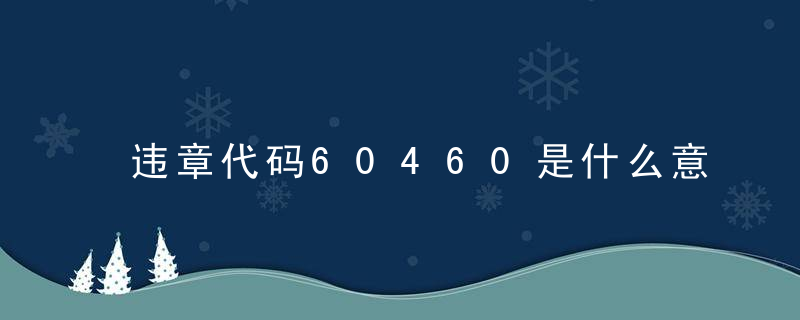 违章代码60460是什么意